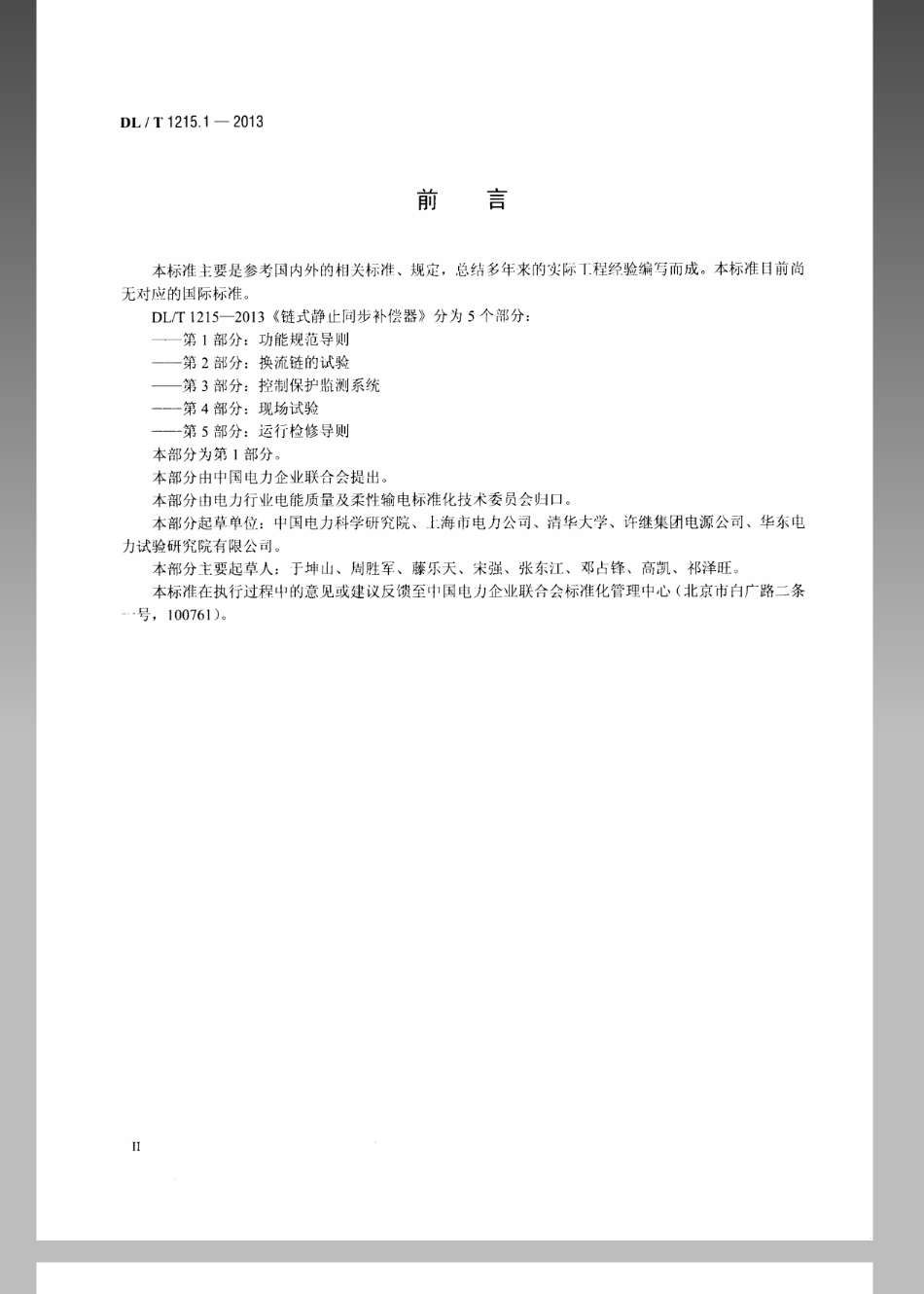 DL / T 1215.1 — 2013

前　言

本标准主要是参考国内外的相关标准、规定，总结多年来的实际工程经验编写而成。本标准目前尚无对应的国际标准。

DL/T 1215—2013《链式静止同步补偿器》分为 5 个部分：

——第 1 部分：功能规范导则

——第 2 部分：换流链的试验

——第 3 部分：控制保护监测系统

——第 4 部分：现场试验

——第 5 部分：运行检修导则

本部分为第 1 部分。

本部分由中国电力企业联合会提出。

本部分由电力行业电能质量及柔性输电标准化技术委员会归口。

本部分起草单位：中国电力科学研究院、上海市电力公司、清华大学、许继集团电源公司、华东电力试验研究院有限公司。

本部分主要起草人：于坤山、周胜军、藤乐天、宋强、张东江、邓占锋、高凯、祁泽旺。

本标准在执行过程中的意见或建议反馈至中国电力企业联合会标准化管理中心（北京市白广路二条一号，100761）。

II